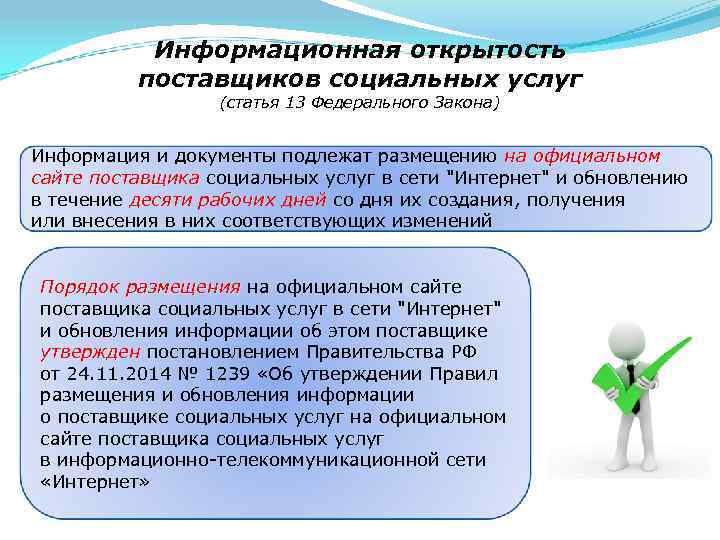 Информационная открытость поставщиков социальных услуг
(статья 13 Федерального Закона)

Информация и документы подлежат размещению на официальном сайте поставщика социальных услуг в сети "Интернет" и обновлению в течение десяти рабочих дней со дня их создания, получения или внесения в них соответствующих изменений

Порядок размещения на официальном сайте поставщика социальных услуг в сети "Интернет" и обновления информации об этом поставщике утвержден постановлением Правительства РФ от 24.11.2014 № 1239 «Об утверждении Правил размещения и обновления информации о поставщике социальных услуг на официальном сайте поставщика социальных услуг в информационно-телекоммуникационной сети «Интернет»